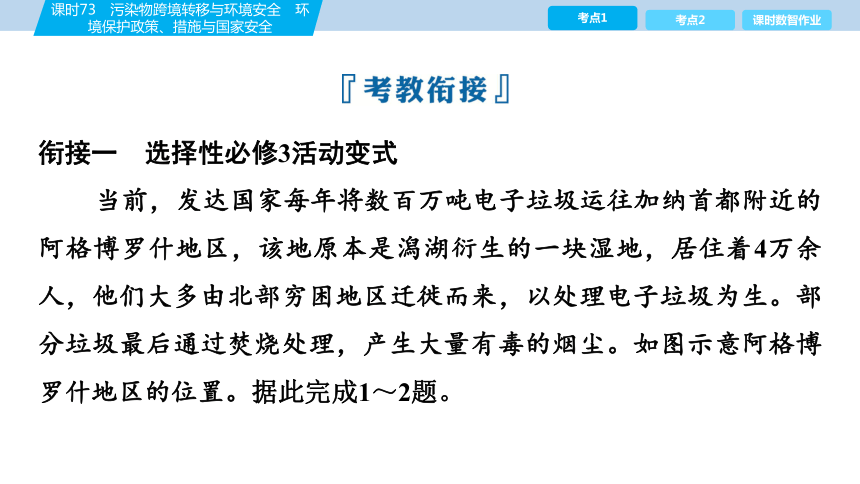 课时73　污染物跨境转移与环境安全　环境保护政策、措施与国家安全

考点1　考点2　课时数智作业

『考教衔接』

衔接一　选择性必修3活动变式

当前，发达国家每年将数百万吨电子垃圾运往加纳首都附近的阿格博罗什地区，该地原本是潟湖衍生的一块湿地，居住着4万余人，他们大多由北部穷困地区迁徙而来，以处理电子垃圾为生。部分垃圾最后通过焚烧处理，产生大量有毒的烟尘。如图示意阿格博罗什地区的位置。据此完成1～2题。